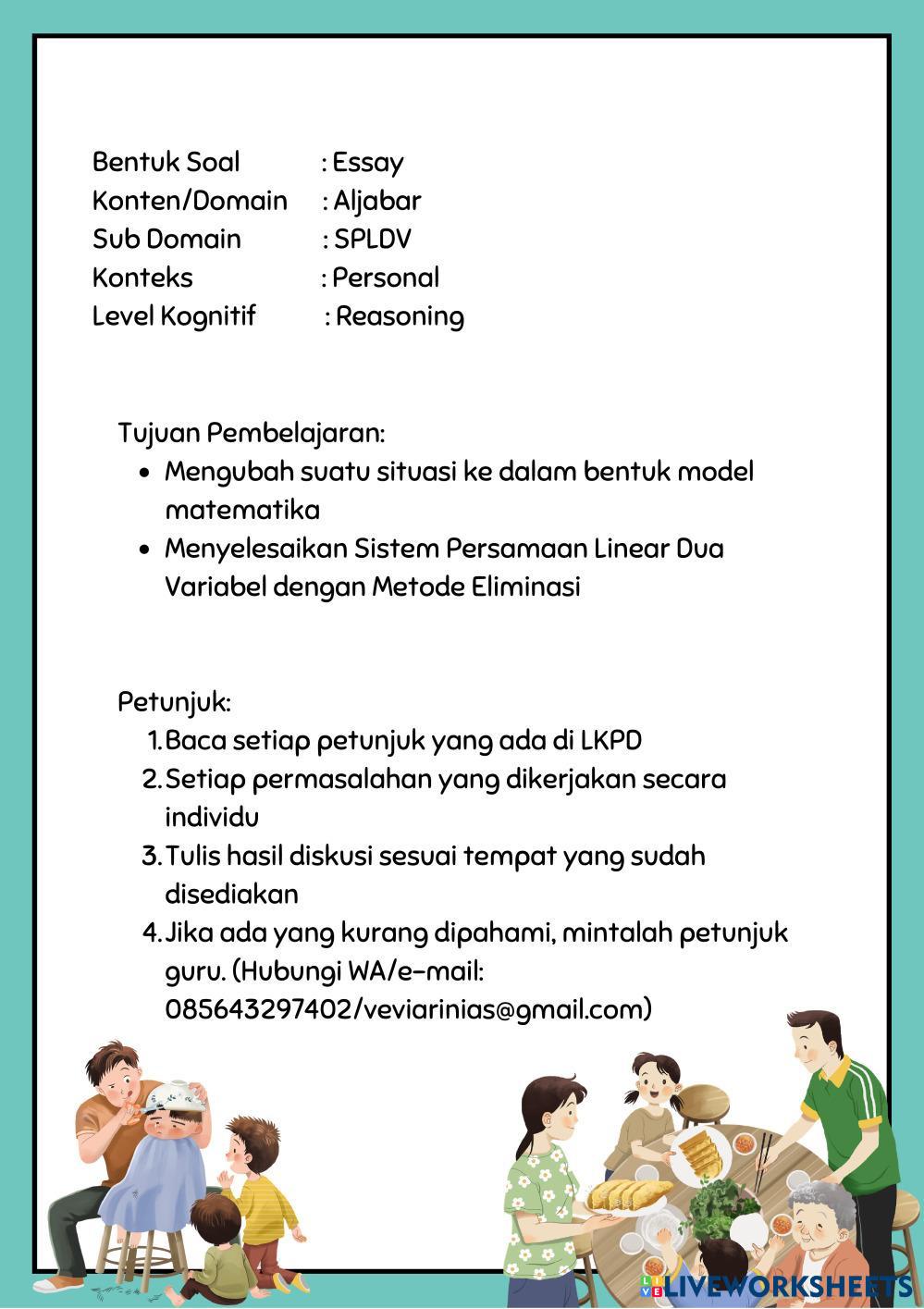 Bentuk Soal : Essay
Konten/Domain : Aljabar
Sub Domain : SPLDV
Konteks : Personal
Level Kognitif : Reasoning

Tujuan Pembelajaran:
- Mengubah suatu situasi ke dalam bentuk model matematika
- Menyelesaikan Sistem Persamaan Linear Dua Variabel dengan Metode Eliminasi

Petunjuk:
1. Baca setiap petunjuk yang ada di LKPD
2. Setiap permasalahan yang dikerjakan secara individu
3. Tulis hasil diskusi sesuai tempat yang sudah disediakan
4. Jika ada yang kurang dipahami, mintalah petunjuk guru. (Hubungi WA/e-mail: 085643297402/veviarinias@gmail.com)

LIVEWORKSHEETS